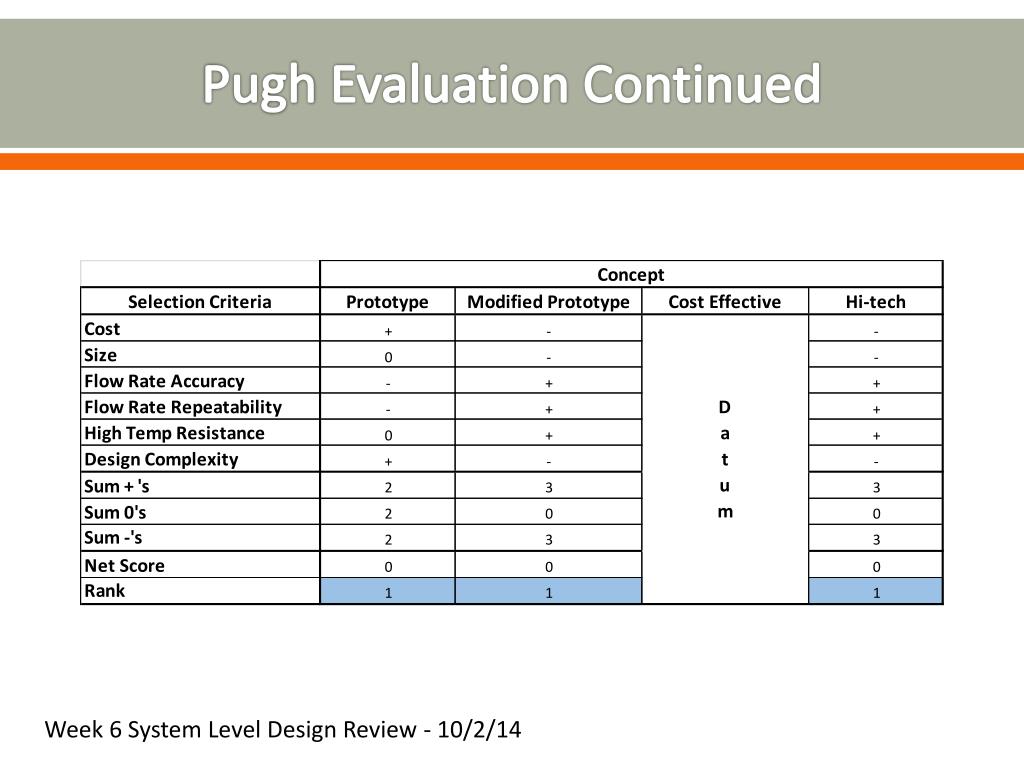 Pugh Evaluation Continued

| | Concept | | | |
|---|---|---|---|---|
| Selection Criteria | Prototype | Modified Prototype | Cost Effective | Hi-tech |
| Cost | + | - | | - |
| Size | 0 | - | | - |
| Flow Rate Accuracy | - | + | | + |
| Flow Rate Repeatability | - | + | D | + |
| High Temp Resistance | 0 | + | a | + |
| Design Complexity | + | - | t | - |
| Sum + 's | 2 | 3 | u | 3 |
| Sum 0's | 2 | 0 | m | 0 |
| Sum -'s | 2 | 3 | | 3 |
| Net Score | 0 | 0 | | 0 |
| Rank | 1 | 1 | | 1 |

Week 6 System Level Design Review - 10/2/14